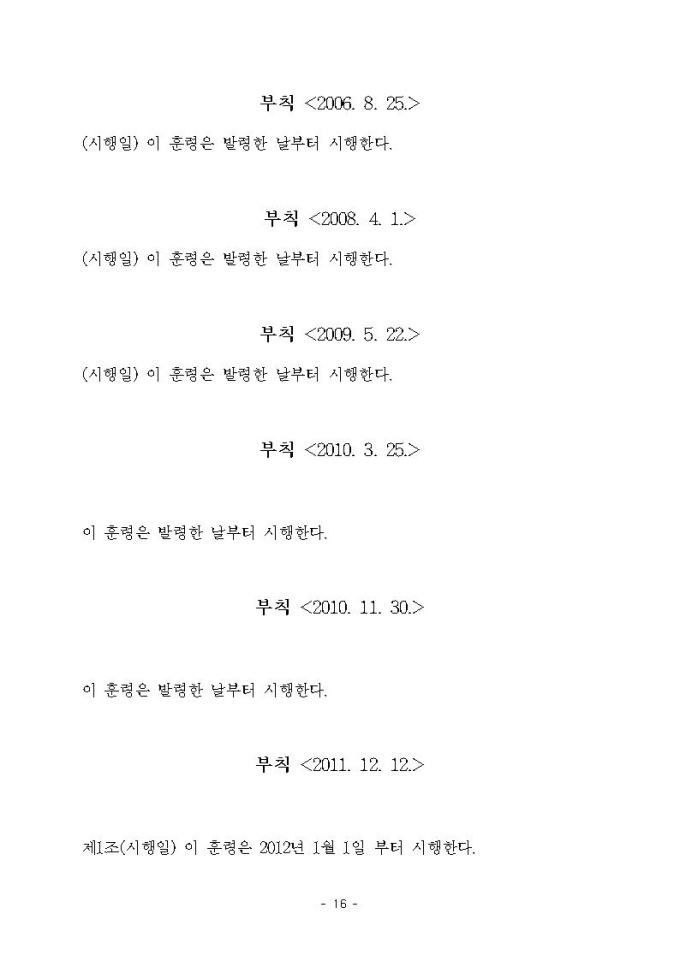 부칙 <2006. 8. 25.>

(시행일) 이 훈령은 발령한 날부터 시행한다.

부칙 <2008. 4. 1.>

(시행일) 이 훈령은 발령한 날부터 시행한다.

부칙 <2009. 5. 22.>

(시행일) 이 훈령은 발령한 날부터 시행한다.

부칙 <2010. 3. 25.>

이 훈령은 발령한 날부터 시행한다.

부칙 <2010. 11. 30.>

이 훈령은 발령한 날부터 시행한다.

부칙 <2011. 12. 12.>

제1조(시행일) 이 훈령은 2012년 1월 1일 부터 시행한다.

- 16 -